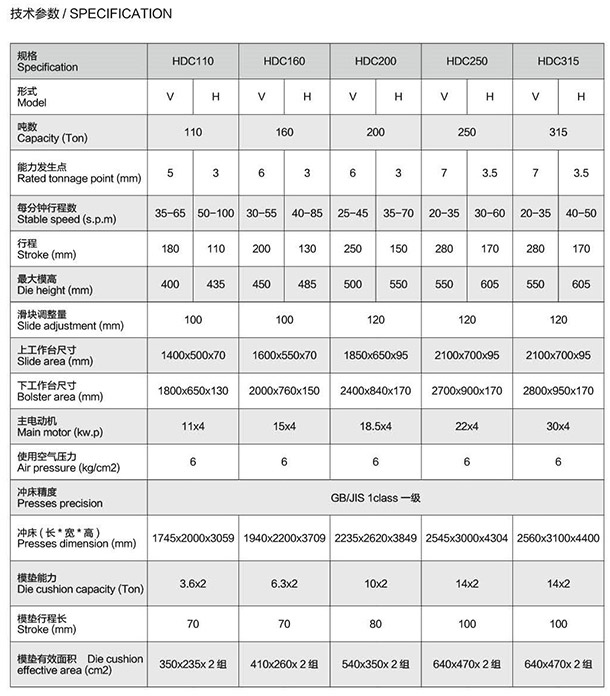 技术参数 / SPECIFICATION

| 规格 Specification | HDC110 | | HDC160 | | HDC200 | | HDC250 | | HDC315 | |
|---|---|---|---|---|---|---|---|---|---|---|
| 形式 Model | V | H | V | H | V | H | V | H | V | H |
| 吨数 Capacity (Ton) | 110 | | 160 | | 200 | | 250 | | 315 | |
| 能力发生点 Rated tonnage point (mm) | 5 | 3 | 6 | 3 | 6 | 3 | 7 | 3.5 | 7 | 3.5 |
| 每分钟行程数 Stable speed (s.p.m) | 35-65 | 50-100 | 30-55 | 40-85 | 25-45 | 35-70 | 20-35 | 30-60 | 20-35 | 40-50 |
| 行程 Stroke (mm) | 180 | 110 | 200 | 130 | 250 | 150 | 280 | 170 | 280 | 170 |
| 最大模高 Die height (mm) | 400 | 435 | 450 | 485 | 500 | 550 | 550 | 605 | 550 | 605 |
| 滑块调整量 Slide adjustment (mm) | 100 | | 100 | | 120 | | 120 | | 120 | |
| 上工作台尺寸 Slide area (mm) | 1400x500x70 | | 1600x550x70 | | 1850x650x95 | | 2100x700x95 | | 2100x700x95 | |
| 下工作台尺寸 Bolster area (mm) | 1800x650x130 | | 2000x760x150 | | 2400x840x170 | | 2700x900x170 | | 2800x950x170 | |
| 主电动机 Main motor (kw.p) | 11x4 | | 15x4 | | 18.5x4 | | 22x4 | | 30x4 | |
| 使用空气压力 Air pressure (kg/cm2) | 6 | | 6 | | 6 | | 6 | | 6 | |
| 冲床精度 Presses precision | GB/JIS 1class 一级 | | | | | | | | | |
| 冲床（长*宽*高） Presses dimension (mm) | 1745x2000x3059 | | 1940x2200x3709 | | 2235x2620x3849 | | 2545x3000x4304 | | 2560x3100x4400 | |
| 模垫能力 Die cushion capacity (Ton) | 3.6x2 | | 6.3x2 | | 10x2 | | 14x2 | | 14x2 | |
| 模垫行程长 Stroke (mm) | 70 | | 70 | | 80 | | 100 | | 100 | |
| 模垫有效面积 Die cushion effective area (cm2) | 350x235x 2 组 | | 410x260x 2 组 | | 540x350x 2 组 | | 640x470x 2 组 | | 640x470x 2 组 | |